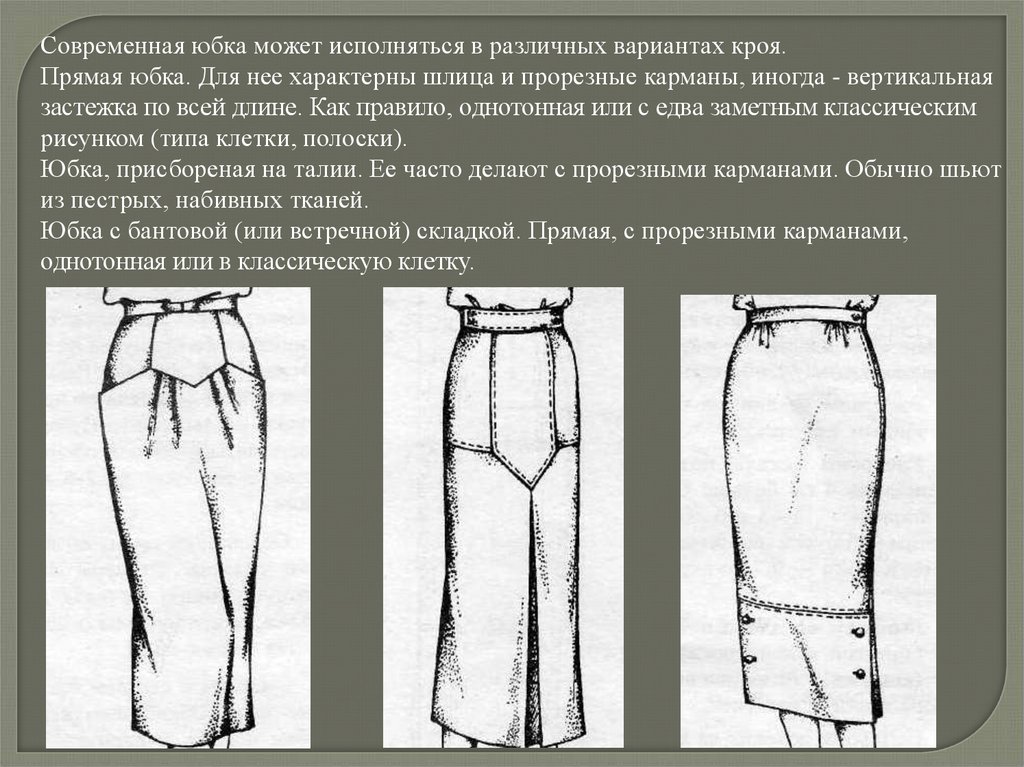 Современная юбка может исполняться в различных вариантах кроя.
Прямая юбка. Для нее характерны шлица и прорезные карманы, иногда - вертикальная застежка по всей длине. Как правило, однотонная или с едва заметным классическим рисунком (типа клетки, полоски).
Юбка, присбореная на талии. Ее часто делают с прорезными карманами. Обычно шьют из пестрых, набивных тканей.
Юбка с бантовой (или встречной) складкой. Прямая, с прорезными карманами, однотонная или в классическую клетку.